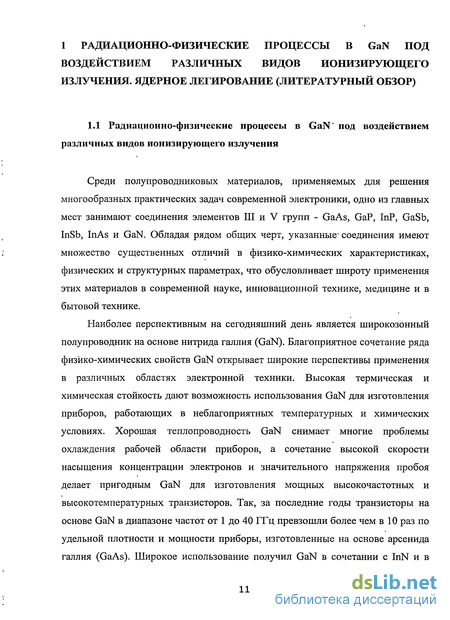 1 РАДИАЦИОННО-ФИЗИЧЕСКИЕ ПРОЦЕССЫ В GaN ПОД ВОЗДЕЙСТВИЕМ РАЗЛИЧНЫХ ВИДОВ ИОНИЗИРУЮЩЕГО ИЗЛУЧЕНИЯ. ЯДЕРНОЕ ЛЕГИРОВАНИЕ (ЛИТЕРАТУРНЫЙ ОБЗОР)

1.1 Радиационно-физические процессы в GaN под воздействием различных видов ионизирующего излучения

Среди полупроводниковых материалов, применяемых для решения многообразных практических задач современной электроники, одно из главных мест занимают соединения элементов III и V групп - GaAs, GaP, InP, GaSb, InSb, InAs и GaN. Обладая рядом общих черт, указанные соединения имеют множество существенных отличий в физико-химических характеристиках, физических и структурных параметрах, что обусловливает широту применения этих материалов в современной науке, инновационной технике, медицине и в бытовой технике.

Наиболее перспективным на сегодняшний день является широкозонный полупроводник на основе нитрида галлия (GaN). Благоприятное сочетание ряда физико-химических свойств GaN открывает широкие перспективы применения в различных областях электронной техники. Высокая термическая и химическая стойкость дают возможность использования GaN для изготовления приборов, работающих в неблагоприятных температурных и химических условиях. Хорошая теплопроводность GaN снимает многие проблемы охлаждения рабочей области приборов, а сочетание высокой скорости насыщения концентрации электронов и значительного напряжения пробоя делает пригодным GaN для изготовления мощных высокочастотных и высокотемпературных транзисторов. Так, за последние годы транзисторы на основе GaN в диапазоне частот от 1 до 40 ГГц превзошли более чем в 10 раз по удельной плотности и мощности приборы, изготовленные на основе арсенида галлия (GaAs). Широкое использование получил GaN в сочетании с InN и в

11

dsLib.net
библиотека диссертаций